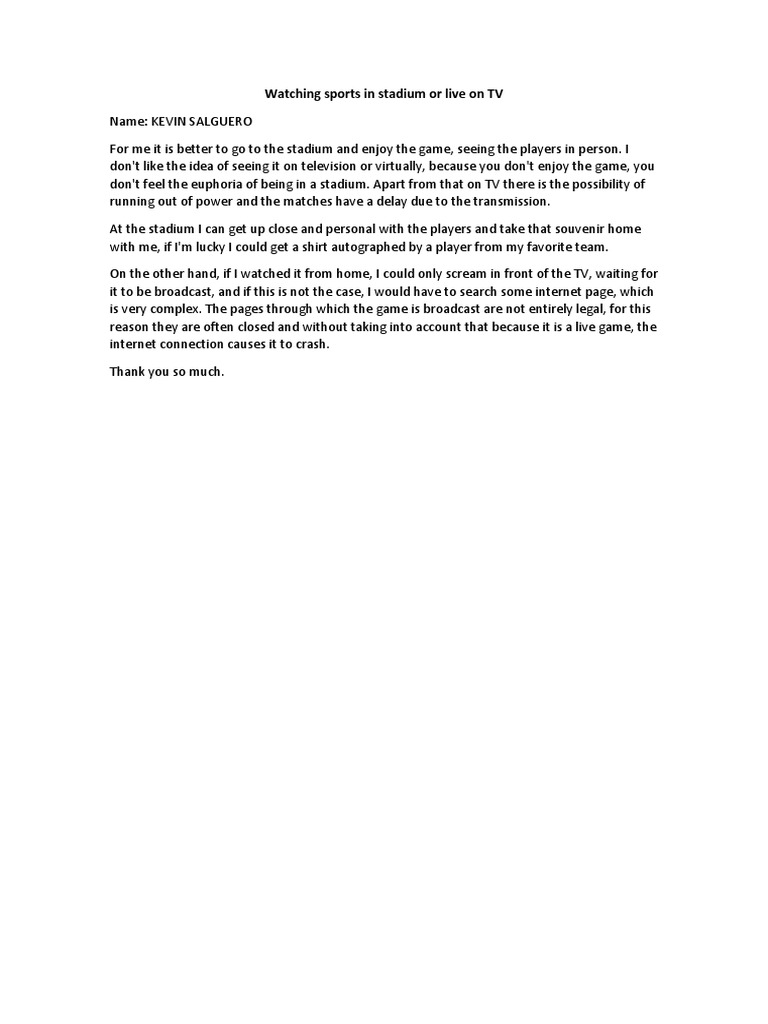 Watching sports in stadium or live on TV

Name: KEVIN SALGUERO

For me it is better to go to the stadium and enjoy the game, seeing the players in person. I don't like the idea of seeing it on television or virtually, because you don't enjoy the game, you don't feel the euphoria of being in a stadium. Apart from that on TV there is the possibility of running out of power and the matches have a delay due to the transmission.

At the stadium I can get up close and personal with the players and take that souvenir home with me, if I'm lucky I could get a shirt autographed by a player from my favorite team.

On the other hand, if I watched it from home, I could only scream in front of the TV, waiting for it to be broadcast, and if this is not the case, I would have to search some internet page, which is very complex. The pages through which the game is broadcast are not entirely legal, for this reason they are often closed and without taking into account that because it is a live game, the internet connection causes it to crash.

Thank you so much.